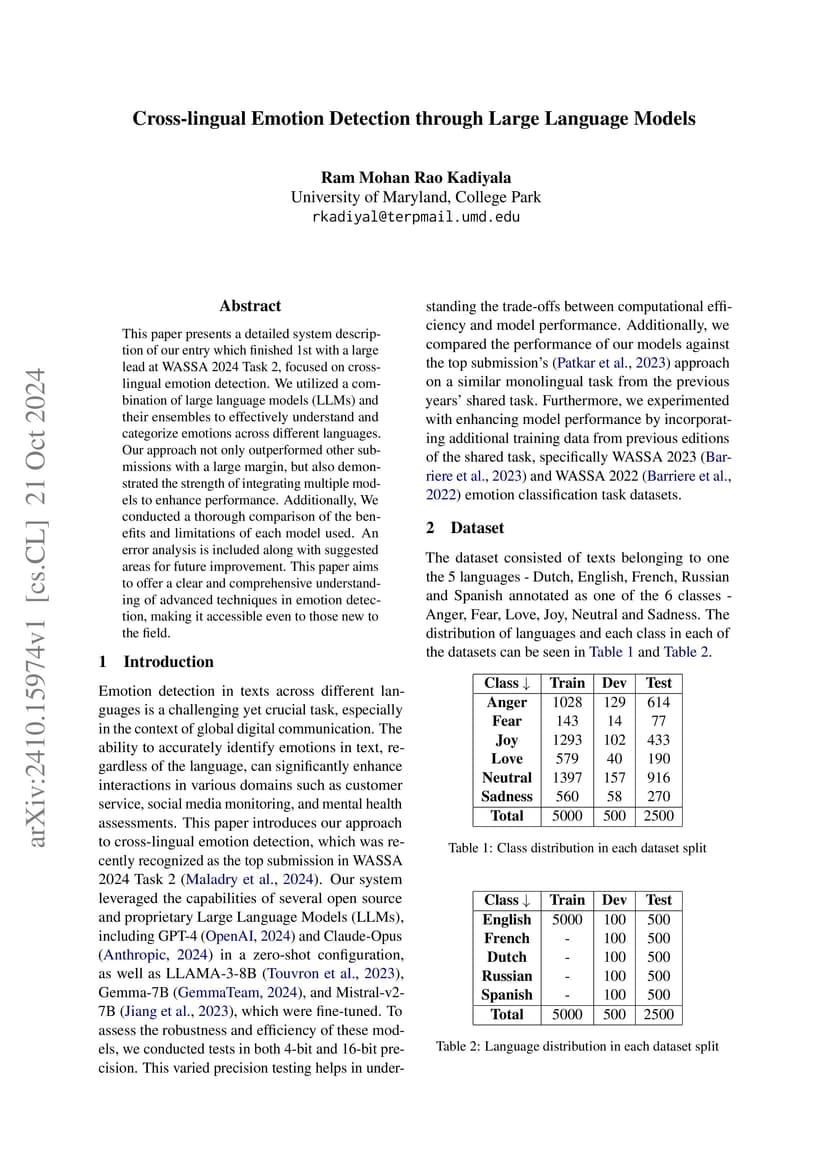 Cross-lingual Emotion Detection through Large Language Models

Ram Mohan Rao Kadiyala
University of Maryland, College Park
rkadiyal@terpmail.umd.edu

arXiv:2410.15974v1 [cs.CL] 21 Oct 2024

Abstract

This paper presents a detailed system description of our entry which finished 1st with a large lead at WASSA 2024 Task 2, focused on cross-lingual emotion detection. We utilized a combination of large language models (LLMs) and their ensembles to effectively understand and categorize emotions across different languages. Our approach not only outperformed other submissions with a large margin, but also demonstrated the strength of integrating multiple models to enhance performance. Additionally, We conducted a thorough comparison of the benefits and limitations of each model used. An error analysis is included along with suggested areas for future improvement. This paper aims to offer a clear and comprehensive understanding of advanced techniques in emotion detection, making it accessible even to those new to the field.

1 Introduction

Emotion detection in texts across different languages is a challenging yet crucial task, especially in the context of global digital communication. The ability to accurately identify emotions in text, regardless of the language, can significantly enhance interactions in various domains such as customer service, social media monitoring, and mental health assessments. This paper introduces our approach to cross-lingual emotion detection, which was recently recognized as the top submission in WASSA 2024 Task 2 (Maladry et al., 2024). Our system leveraged the capabilities of several open source and proprietary Large Language Models (LLMs), including GPT-4 (OpenAI, 2024) and Claude-Opus (Anthropic, 2024) in a zero-shot configuration, as well as LLAMA-3-8B (Touvron et al., 2023), Gemma-7B (GemmaTeam, 2024), and Mistral-v2-7B (Jiang et al., 2023), which were fine-tuned. To assess the robustness and efficiency of these models, we conducted tests in both 4-bit and 16-bit precision. This varied precision testing helps in understanding the trade-offs between computational efficiency and model performance. Additionally, we compared the performance of our models against the top submission's (Patkar et al., 2023) approach on a similar monolingual task from the previous years' shared task. Furthermore, we experimented with enhancing model performance by incorporating additional training data from previous editions of the shared task, specifically WASSA 2023 (Barriere et al., 2023) and WASSA 2022 (Barriere et al., 2022) emotion classification task datasets.

2 Dataset

The dataset consisted of texts belonging to one the 5 languages - Dutch, English, French, Russian and Spanish annotated as one of the 6 classes - Anger, Fear, Love, Joy, Neutral and Sadness. The distribution of languages and each class in each of the datasets can be seen in Table 1 and Table 2.

| Class ↓ | Train | Dev | Test |
|---|---|---|---|
| Anger | 1028 | 129 | 614 |
| Fear | 143 | 14 | 77 |
| Joy | 1293 | 102 | 433 |
| Love | 579 | 40 | 190 |
| Neutral | 1397 | 157 | 916 |
| Sadness | 560 | 58 | 270 |
| Total | 5000 | 500 | 2500 |

Table 1: Class distribution in each dataset split

| Class ↓ | Train | Dev | Test |
|---|---|---|---|
| English | 5000 | 100 | 500 |
| French | - | 100 | 500 |
| Dutch | - | 100 | 500 |
| Russian | - | 100 | 500 |
| Spanish | - | 100 | 500 |
| Total | 5000 | 500 | 2500 |

Table 2: Language distribution in each dataset split